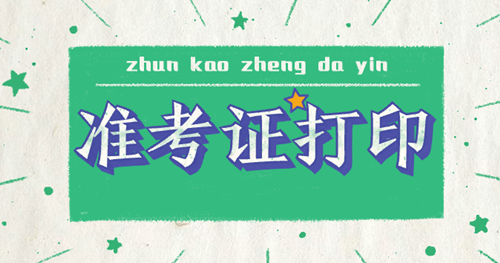 zhun kao zheng da yin

准考证打印